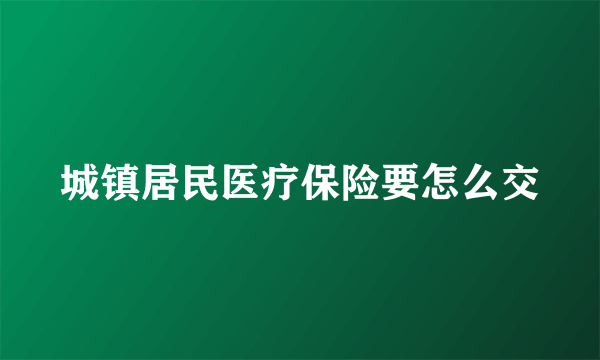 城镇居民医疗保险要怎么交